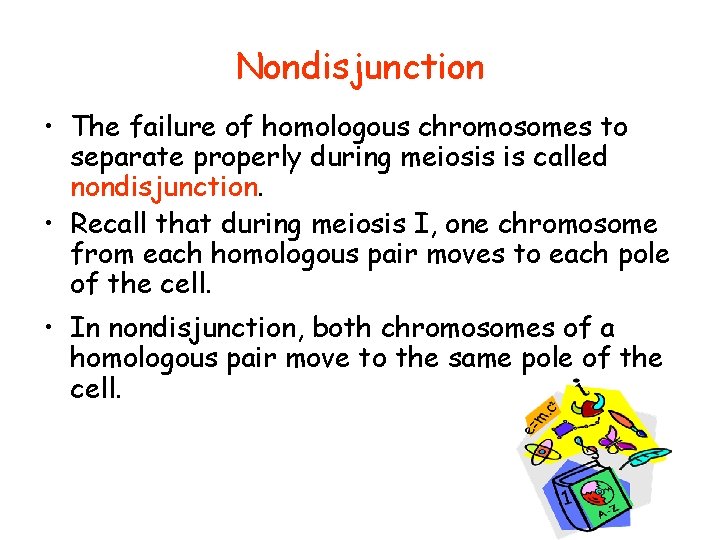 Nondisjunction

• The failure of homologous chromosomes to separate properly during meiosis is called nondisjunction.

• Recall that during meiosis I, one chromosome from each homologous pair moves to each pole of the cell.

• In nondisjunction, both chromosomes of a homologous pair move to the same pole of the cell.

e=mc

1

A-Z